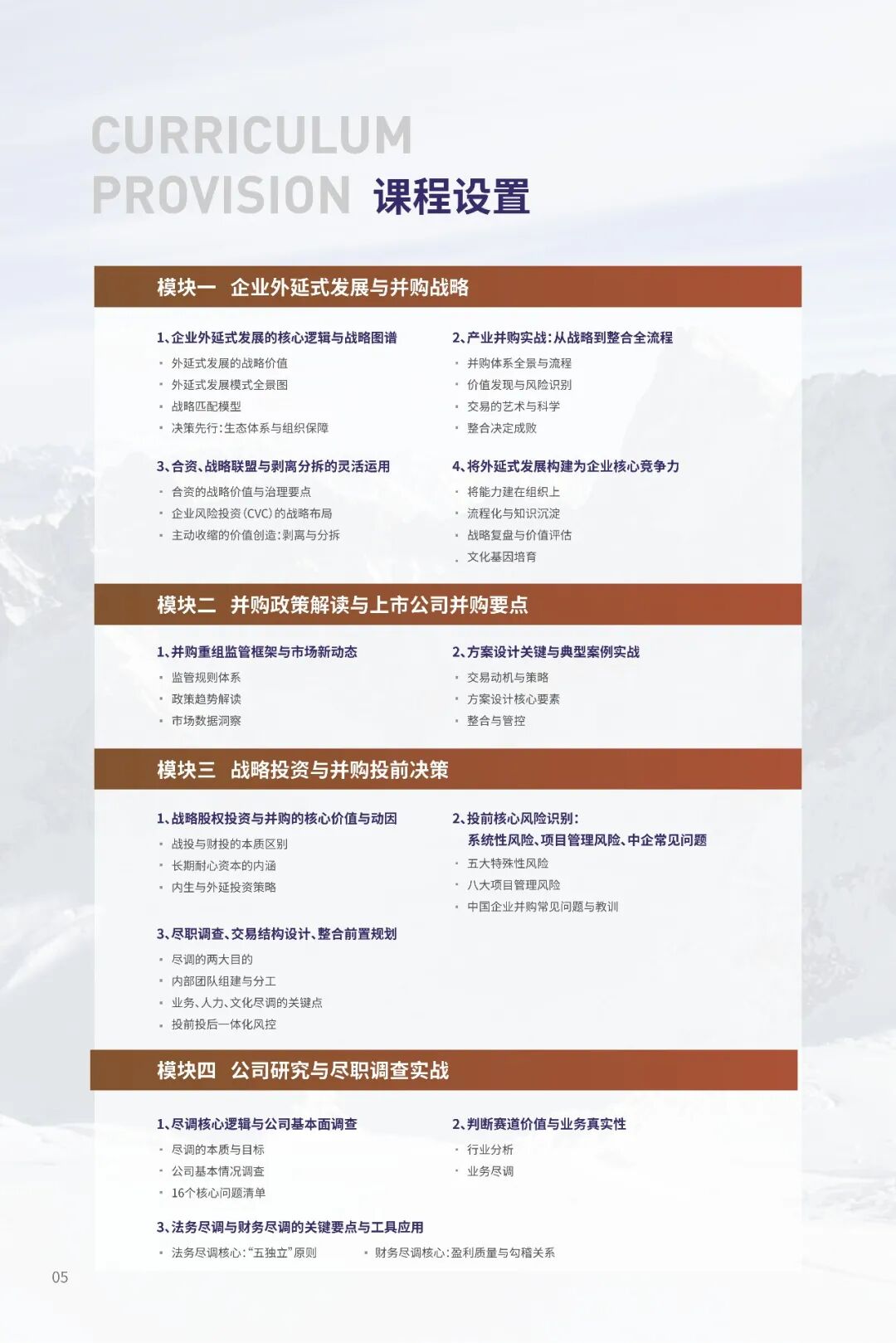 CURRICULUM
PROVISION 课程设置

模块一 企业外延式发展与并购战略

1、企业外延式发展的核心逻辑与战略图谱
· 外延式发展的战略价值
· 外延式发展模式全景图
· 战略匹配模型
· 决策先行：生态体系与组织保障

2、产业并购实战：从战略到整合全流程
· 并购体系全景与流程
· 价值发现与风险识别
· 交易的艺术与科学
· 整合决定成败

3、合资、战略联盟与剥离分拆的灵活运用
· 合资的战略价值与治理要点
· 企业风险投资（CVC）的战略布局
· 主动收缩的价值创造：剥离与分拆

4、将外延式发展构建为企业核心竞争力
· 将能力建在组织上
· 流程化与知识沉淀
· 战略复盘与价值评估
· 文化基因培育

模块二 并购政策解读与上市公司并购要点

1、并购重组监管框架与市场新动态
· 监管规则体系
· 政策趋势解读
· 市场数据洞察

2、方案设计关键与典型案例实战
· 交易动机与策略
· 方案设计核心要素
· 整合与管控

模块三 战略投资与并购投前决策

1、战略股权投资与并购的核心价值与动因
· 战投与财投的本质区别
· 长期耐心资本的内涵
· 内生与外延投资策略

2、投前核心风险识别：
系统性风险、项目管理风险、中企常见问题
· 五大特殊性风险
· 八大项目管理风险
· 中国企业并购常见问题与教训

3、尽职调查、交易结构设计、整合前置规划
· 尽调的两大目的
· 内部团队组建与分工
· 业务、人力、文化尽调的关键点
· 投前投后一体化风控

模块四 公司研究与尽职调查实战

1、尽调核心逻辑与公司基本面调查
· 尽调的本质与目标
· 公司基本情况调查
· 16个核心问题清单

2、判断赛道价值与业务真实性
· 行业分析
· 业务尽调

3、法务尽调与财务尽调的关键要点与工具应用
· 法务尽调核心：“五独立”原则
· 财务尽调核心：盈利质量与勾稽关系

05